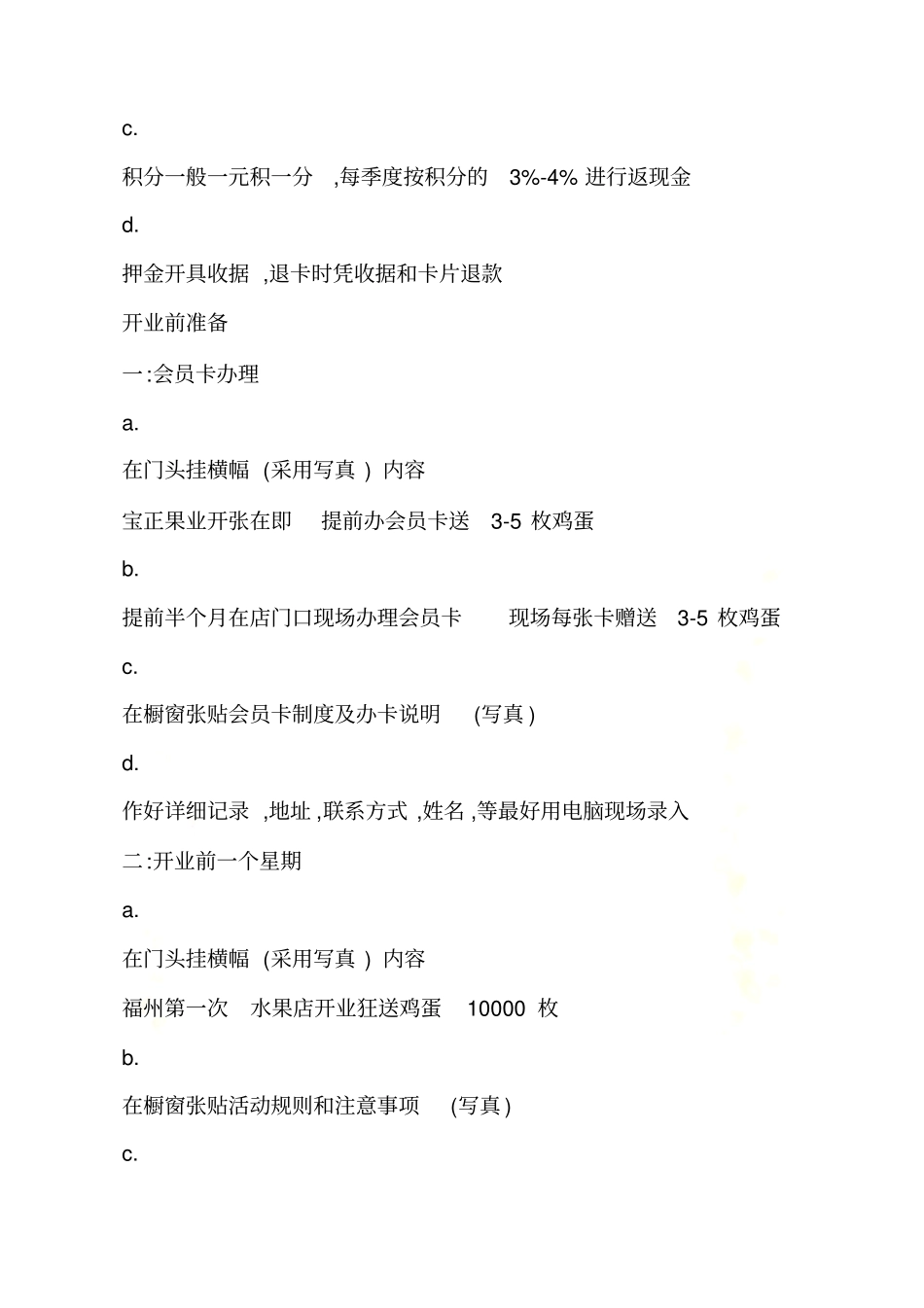 c.

积分一般一元积一分 ,每季度按积分的 3%-4% 进行返现金

d.

押金开具收据 ,退卡时凭收据和卡片退款

开业前准备

一:会员卡办理

a.

在门头挂横幅 (采用写真 ) 内容

宝正果业开张在即 提前办会员卡送 3-5 枚鸡蛋

b.

提前半个月在店门口现场办理会员卡 现场每张卡赠送 3-5 枚鸡蛋

c.

在橱窗张贴会员卡制度及办卡说明 (写真 )

d.

作好详细记录 ,地址 ,联系方式 ,姓名 ,等最好用电脑现场录入

二:开业前一个星期

a.

在门头挂横幅 (采用写真 ) 内容

福州第一次 水果店开业狂送鸡蛋 10000 枚

b.

在橱窗张贴活动规则和注意事项 (写真 )

c.